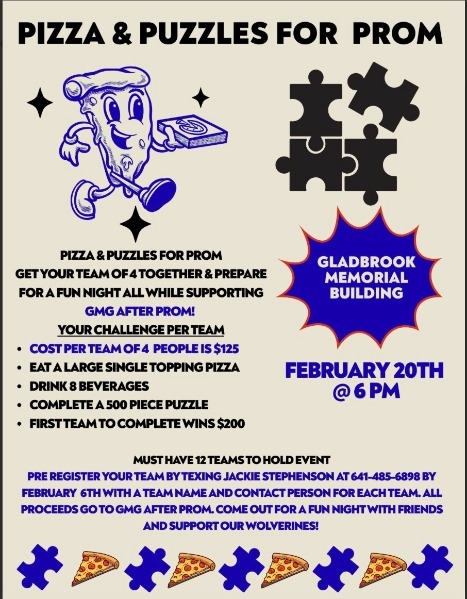 PIZZA & PUZZLES FOR PROM

PIZZA & PUZZLES FOR PROM
GET YOUR TEAM OF 4 TOGETHER & PREPARE FOR A FUN NIGHT ALL WHILE SUPPORTING GMG AFTER PROM!

YOUR CHALLENGE PER TEAM
• COST PER TEAM OF 4 PEOPLE IS $125
• EAT A LARGE SINGLE TOPPING PIZZA
• DRINK 8 BEVERAGES
• COMPLETE A 500 PIECE PUZZLE
• FIRST TEAM TO COMPLETE WINS $200

GLADBROOK
MEMORIAL
BUILDING

FEBRUARY 20TH
@ 6 PM

MUST HAVE 12 TEAMS TO HOLD EVENT

PRE REGISTER YOUR TEAM BY TEXING JACKIE STEPHENSON AT 641-485-6898 BY FEBRUARY 6TH WITH A TEAM NAME AND CONTACT PERSON FOR EACH TEAM. ALL PROCEEDS GO TO GMG AFTER PROM. COME OUT FOR A FUN NIGHT WITH FRIENDS AND SUPPORT OUR WOLVERINES!